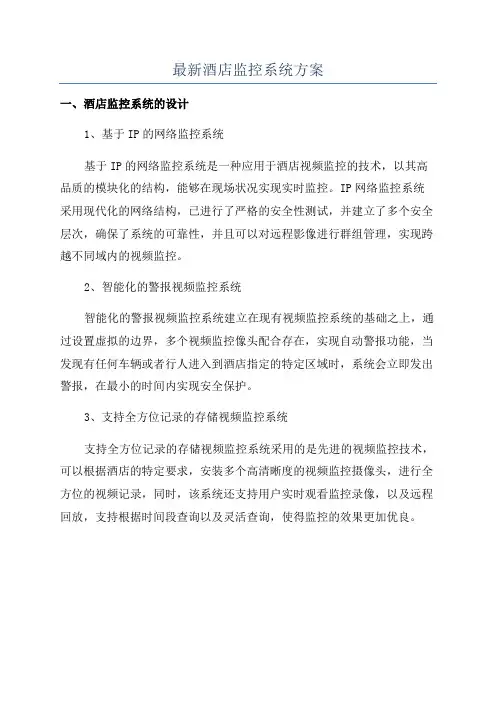 最新酒店监控系统方案

一、酒店监控系统的设计

1、基于 IP 的网络监控系统

基于 IP 的网络监控系统是一种应用于酒店视频监控的技术，以其高品质的模块化的结构，能够在现场状况实现实时监控。IP 网络监控系统采用现代化的网络结构，已进行了严格的安全性测试，并建立了多个安全层次，确保了系统的可靠性，并且可以对远程影像进行群组管理，实现跨越不同域内的视频监控。

2、智能化的警报视频监控系统

智能化的警报视频监控系统建立在现有视频监控系统的基础之上，通过设置虚拟的边界，多个视频监控像头配合存在，实现自动警报功能，当发现有任何车辆或者行人进入到酒店指定的特定区域时，系统会立即发出警报，在最小的时间内实现安全保护。

3、支持全方位记录的存储视频监控系统

支持全方位记录的存储视频监控系统采用的是先进的视频监控技术，可以根据酒店的特定要求，安装多个高清晰度的视频监控摄像头，进行全方位的视频记录，同时，该系统还支持用户实时观看监控录像，以及远程回放，支持根据时间段查询以及灵活查询，使得监控的效果更加优良。